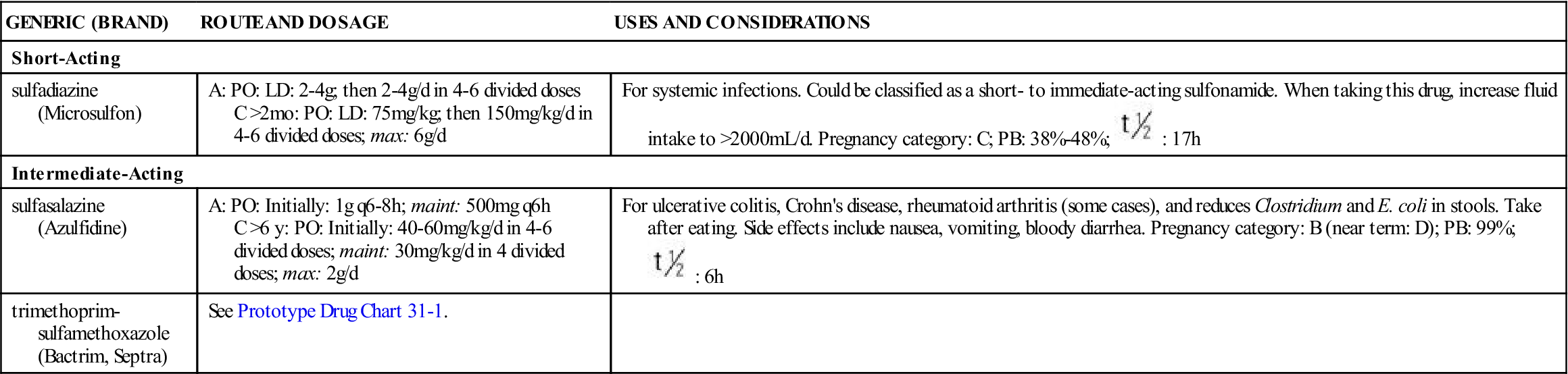 | GENERIC (BRAND) | ROUTE AND DOSAGE | USES AND CONSIDERATIONS |
|---|---|---|
| **Short-Acting** | | |
| sulfadiazine (Microsulfon) | A: PO: LD: 2-4g; then 2-4g/d in 4-6 divided doses C >2mo: PO: LD: 75mg/kg; then 150mg/kg/d in 4-6 divided doses; *max:* 6g/d | For systemic infections. Could be classified as a short- to immediate-acting sulfonamide. When taking this drug, increase fluid intake to >2000mL/d. Pregnancy category: C; PB: 38%-48%; $t\frac{1}{2}$ : 17h |
| **Intermediate-Acting** | | |
| sulfasalazine (Azulfidine) | A: PO: Initially: 1g q6-8h; *maint:* 500mg q6h C >6 y: PO: Initially: 40-60mg/kg/d in 4-6 divided doses; *maint:* 30mg/kg/d in 4 divided doses; *max:* 2g/d | For ulcerative colitis, Crohn's disease, rheumatoid arthritis (some cases), and reduces *Clostridium* and *E. coli* in stools. Take after eating. Side effects include nausea, vomiting, bloody diarrhea. Pregnancy category: B (near term: D); PB: 99%; $t\frac{1}{2}$ : 6h |
| trimethoprim-sulfamethoxazole (Bactrim, Septra) | See Prototype Drug Chart 31-1. | |